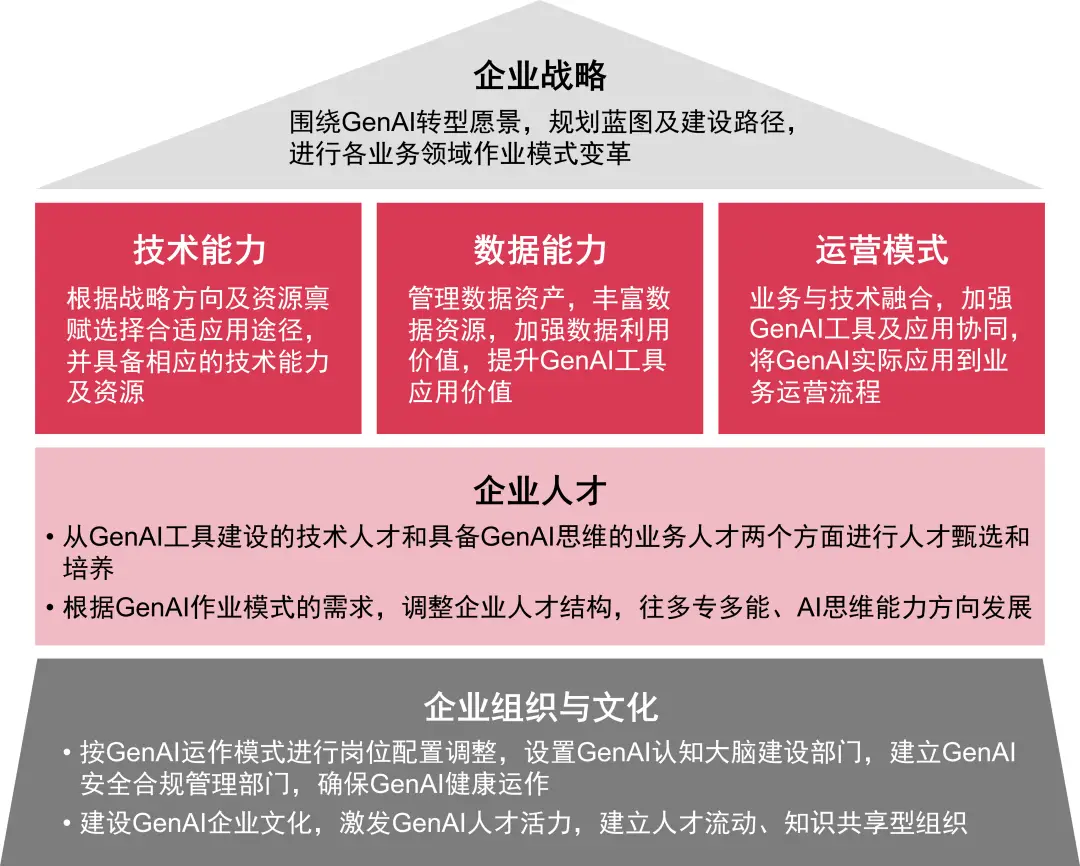 企业战略

围绕GenAI转型愿景，规划蓝图及建设路径，进行各业务领域作业模式变革

技术能力

根据战略方向及资源禀赋选择合适应用途径，并具备相应的技术能力及资源

数据能力

管理数据资产，丰富数据资源，加强数据利用价值，提升GenAI工具应用价值

运营模式

业务与技术融合，加强GenAI工具及应用协同，将GenAI实际应用到业务运营流程

企业人才

• 从GenAI工具建设的技术人才和具备GenAI思维的业务人才两个方面进行人才甄选和培养

• 根据GenAI作业模式的需求，调整企业人才结构，往多专多能、AI思维能力方向发展

企业组织与文化

• 按GenAI运作模式进行岗位配置调整，设置GenAI认知大脑建设部门，建立GenAI安全合规管理部门，确保GenAI健康运作

• 建设GenAI企业文化，激发GenAI人才活力，建立人才流动、知识共享型组织